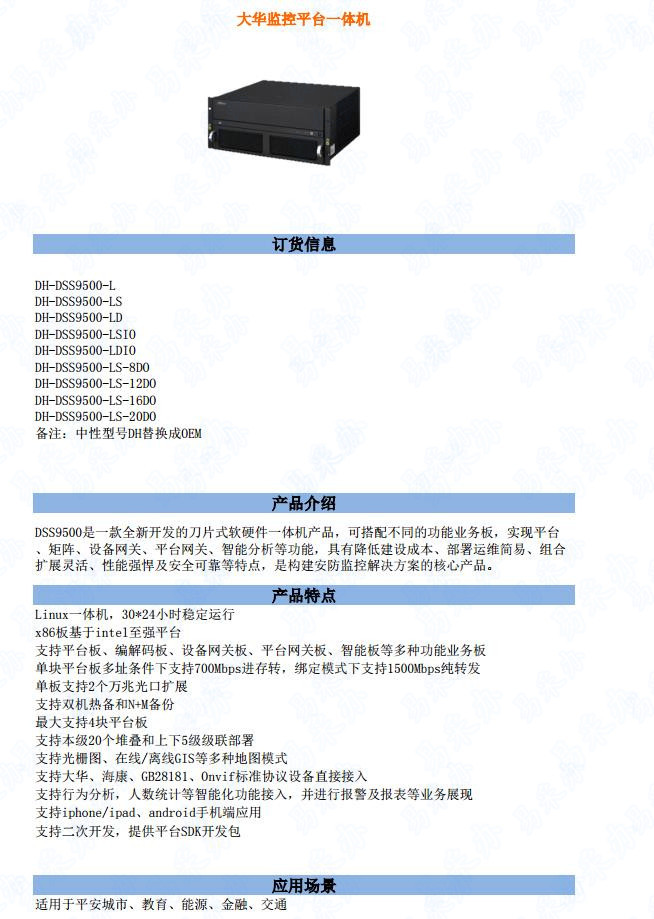 大华监控平台一体机

订货信息

DH-DSS9500-L
DH-DSS9500-LS
DH-DSS9500-LD
DH-DSS9500-LSIO
DH-DSS9500-LDIO
DH-DSS9500-LS-8DO
DH-DSS9500-LS-12DO
DH-DSS9500-LS-16DO
DH-DSS9500-LS-20DO
备注：中性型号DH替换成OEM

产品介绍

DSS9500是一款全新开发的刀片式软硬件一体机产品，可搭配不同的功能业务板，实现平台、矩阵、设备网关、平台网关、智能分析等功能，具有降低建设成本、部署运维简易、组合扩展灵活、性能强悍及安全可靠等特点，是构建安防监控解决方案的核心产品。

产品特点

Linux一体机，30*24小时稳定运行
x86板基于intel至强平台
支持平台板、编解码板、设备网关板、平台网关板、智能板等多种功能业务板
单块平台板多址条件下支持700Mbps进存转，绑定模式下支持1500Mbps纯转发
单板支持2个万兆光口扩展
支持双机热备和N+M备份
最大支持4块平台板
支持本级20个堆叠和上下5级级联部署
支持光栅图、在线/离线GIS等多种地图模式
支持大华、海康、GB28181、Onvif标准协议设备直接接入
支持行为分析，人数统计等智能化功能接入，并进行报警及报表等业务展现
支持iphone/ipad、android手机端应用
支持二次开发，提供平台SDK开发包

应用场景

适用于平安城市、教育、能源、金融、交通